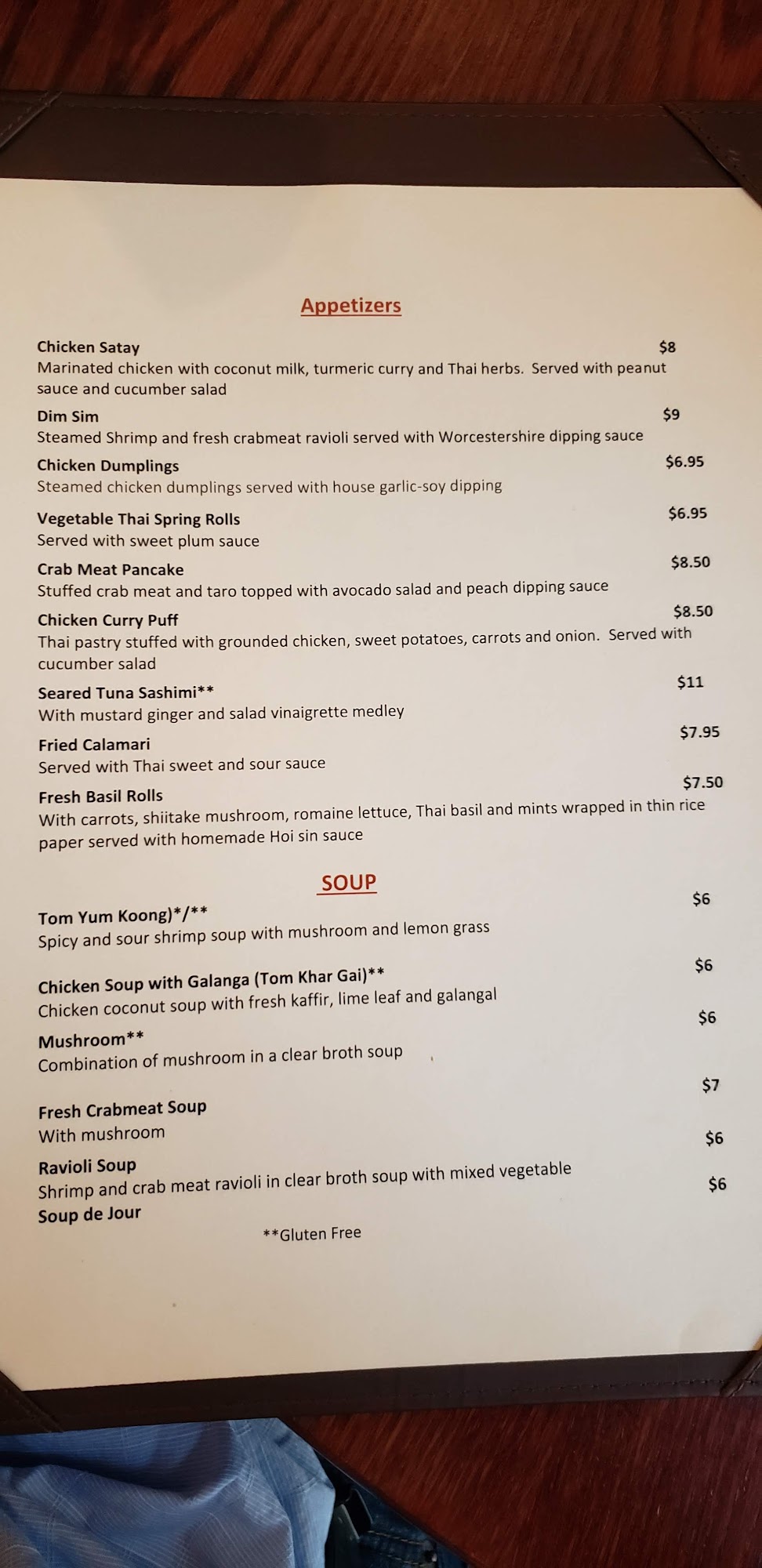 Appetizers

Chicken Satay $8
Marinated chicken with coconut milk, turmeric curry and Thai herbs. Served with peanut sauce and cucumber salad

Dim Sim $9
Steamed Shrimp and fresh crabmeat ravioli served with Worcestershire dipping sauce

Chicken Dumplings $6.95
Steamed chicken dumplings served with house garlic-soy dipping

Vegetable Thai Spring Rolls $6.95
Served with sweet plum sauce

Crab Meat Pancake $8.50
Stuffed crab meat and taro topped with avocado salad and peach dipping sauce

Chicken Curry Puff $8.50
Thai pastry stuffed with grounded chicken, sweet potatoes, carrots and onion. Served with cucumber salad

Seared Tuna Sashimi** $11
With mustard ginger and salad vinaigrette medley

Fried Calamari $7.95
Served with Thai sweet and sour sauce

Fresh Basil Rolls $7.50
With carrots, shiitake mushroom, romaine lettuce, Thai basil and mints wrapped in thin rice paper served with homemade Hoi sin sauce

SOUP

Tom Yum Koong)*/** $6
Spicy and sour shrimp soup with mushroom and lemon grass

Chicken Soup with Galanga (Tom Khar Gai)** $6
Chicken coconut soup with fresh kaffir, lime leaf and galangal

Mushroom** $6
Combination of mushroom in a clear broth soup

Fresh Crabmeat Soup $7
With mushroom

Ravioli Soup $6
Shrimp and crab meat ravioli in clear broth soup with mixed vegetable

Soup de Jour $6

**Gluten Free